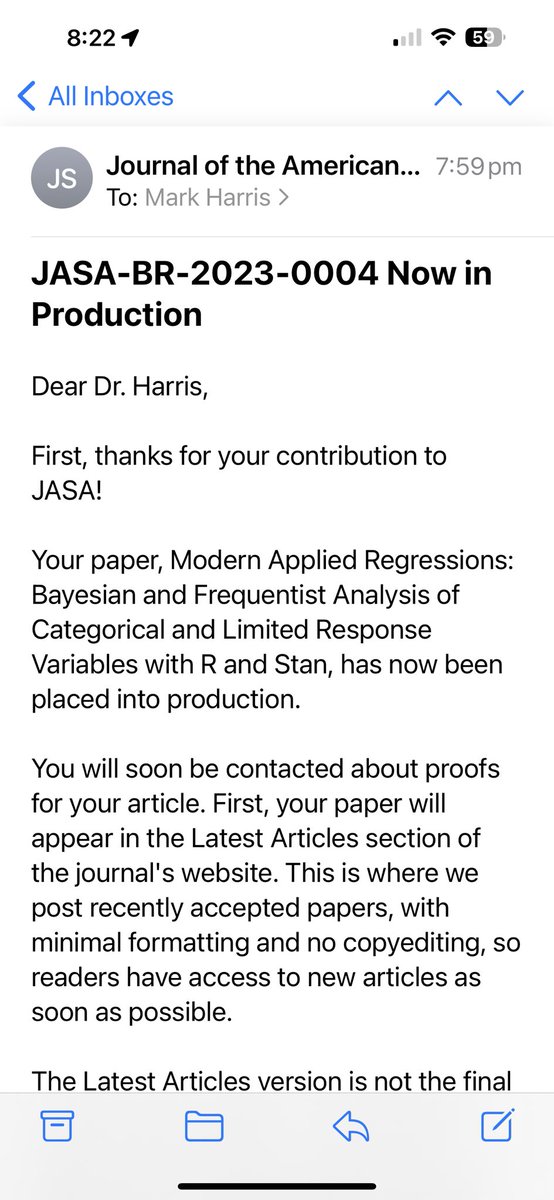 8:22
59

All Inboxes

JS
Journal of the American... 7:59 pm
To: Mark Harris >

JASA-BR-2023-0004 Now in Production

Dear Dr. Harris,

First, thanks for your contribution to JASA!

Your paper, Modern Applied Regressions: Bayesian and Frequentist Analysis of Categorical and Limited Response Variables with R and Stan, has now been placed into production.

You will soon be contacted about proofs for your article. First, your paper will appear in the Latest Articles section of the journal's website. This is where we post recently accepted papers, with minimal formatting and no copyediting, so readers have access to new articles as soon as possible.

The Latest Articles version is not the final